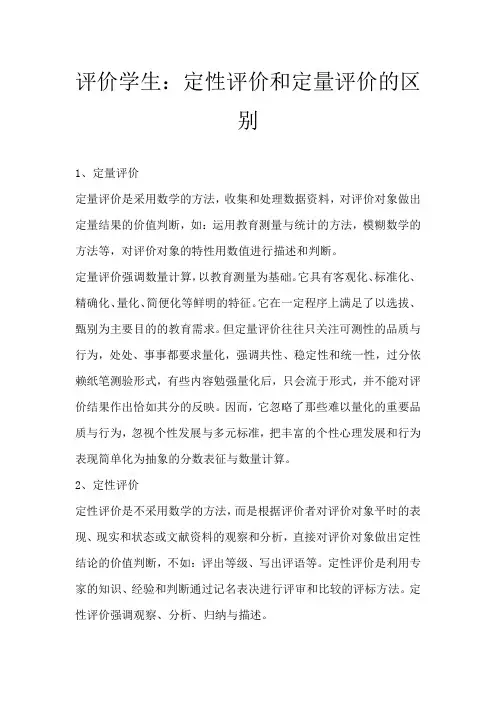 评价学生：定性评价和定量评价的区别

1、定量评价

定量评价是采用数学的方法，收集和处理数据资料，对评价对象做出定量结果的价值判断，如：运用教育测量与统计的方法，模糊数学的方法等，对评价对象的特性用数值进行描述和判断。

定量评价强调数量计算，以教育测量为基础。它具有客观化、标准化、精确化、量化、简便化等鲜明的特征。它在一定程序上满足了以选拔、甄别为主要目的的教育需求。但定量评价往往只关注可测性的品质与行为，处处、事事都要求量化，强调共性、稳定性和统一性，过分依赖纸笔测验形式，有些内容勉强量化后，只会流于形式，并不能对评价结果作出恰如其分的反映。因而，它忽略了那些难以量化的重要品质与行为，忽视个性发展与多元标准，把丰富的个性心理发展和行为表现简单化为抽象的分数表征与数量计算。

2、定性评价

定性评价是不采用数学的方法，而是根据评价者对评价对象平时的表现、现实和状态或文献资料的观察和分析，直接对评价对象做出定性结论的价值判断，不如：评出等级、写出评语等。定性评价是利用专家的知识、经验和判断通过记名表决进行评审和比较的评标方法。定性评价强调观察、分析、归纳与描述。